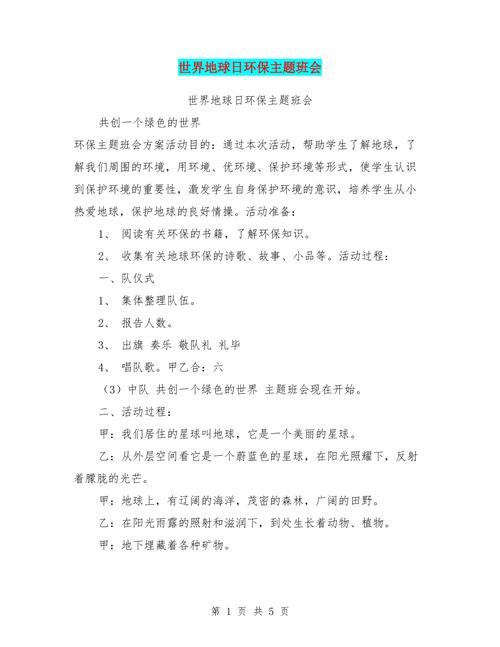 世界地球日环保主题班会

世界地球日环保主题班会

共创一个绿色的世界

环保主题班会方案活动目的：通过本次活动，帮助学生了解地球，了解我们周围的环境，用环境、优环境、保护环境等形式，使学生认识到保护环境的重要性，激发学生自身保护环境的意识，培养学生从小热爱地球，保护地球的良好情操。活动准备：

1、 阅读有关环保的书籍，了解环保知识。

2、 收集有关地球环保的诗歌、故事、小品等。活动过程：

一、队仪式

1、 集体整理队伍。

2、 报告人数。

3、 出旗 奏乐 敬队礼 礼毕

4、 唱队歌。甲乙合：六

（3）中队 共创一个绿色的世界 主题班会现在开始。

二、活动过程：

甲：我们居住的星球叫地球，它是一个美丽的星球。

乙：从外层空间看它是一个蔚蓝色的星球，在阳光照耀下，反射着朦胧的光芒。

甲：地球上，有辽阔的海洋，茂密的森林，广阔的田野。

乙：在阳光雨露的照射和滋润下，到处生长着动物、植物。

甲：地下埋藏着各种矿物。

第 1 页 共 5 页